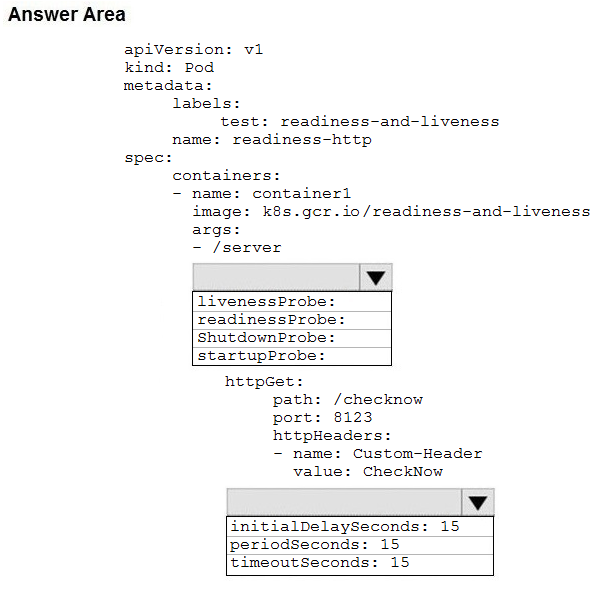 Answer Area

apiVersion: v1
kind: Pod
metadata:
labels:
test: readiness-and-liveness
name: readiness-http
spec:
containers:
- name: container1
image: k8s.gcr.io/readiness-and-liveness
args:
- /server

livenessProbe:
readinessProbe:
ShutdownProbe:
startupProbe:

httpGet:
path: /checknow
port: 8123
httpHeaders:
- name: Custom-Header
value: CheckNow

initialDelaySeconds: 15
periodSeconds: 15
timeoutSeconds: 15